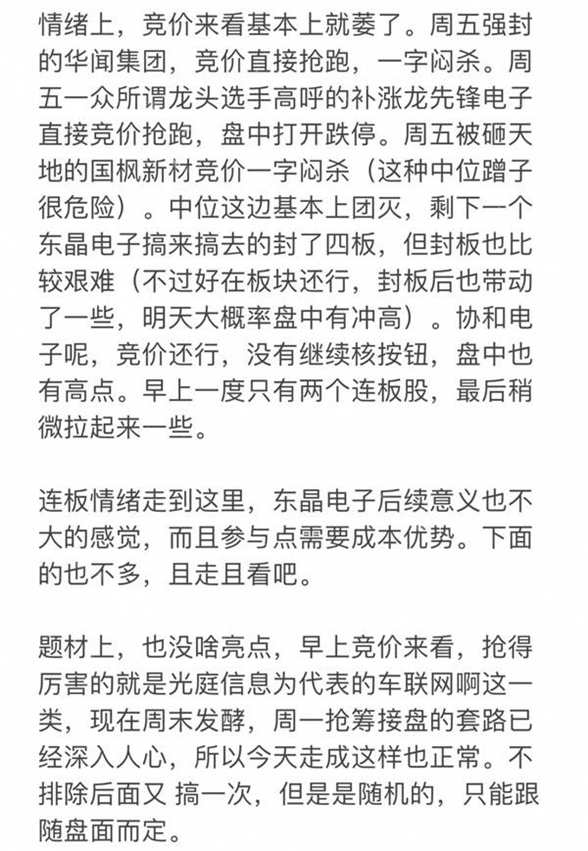 情绪上，竞价来看基本上就萎了。周五强封的华闻集团，竞价直接抢跑，一字闷杀。周五一众所谓龙头选手高呼的补涨龙先锋电子直接竞价抢跑，盘中打开跌停。周五被砸天地的国枫新材竞价一字闷杀（这种中位蹭子很危险）。中位这边基本上团灭，剩下一个东晶电子搞来搞去的封了四板，但封板也比较艰难（不过好在板块还行，封板后也带动了一些，明天大概率盘中有冲高）。协和电子呢，竞价还行，没有继续核按钮，盘中也有高点。早上一度只有两个连板股，最后稍微拉起来一些。

连板情绪走到这里，东晶电子后续意义也不大的感觉，而且参与点需要成本优势。下面的也不多，且走且看吧。

题材上，也没啥亮点，早上竞价来看，抢得厉害的就是光庭信息为代表的车联网啊这一类，现在周末发酵，周一抢筹接盘的套路已经深入人心，所以今天走成这样也正常。不排除后面又 搞一次，但是是随机的，只能跟随盘面而定。